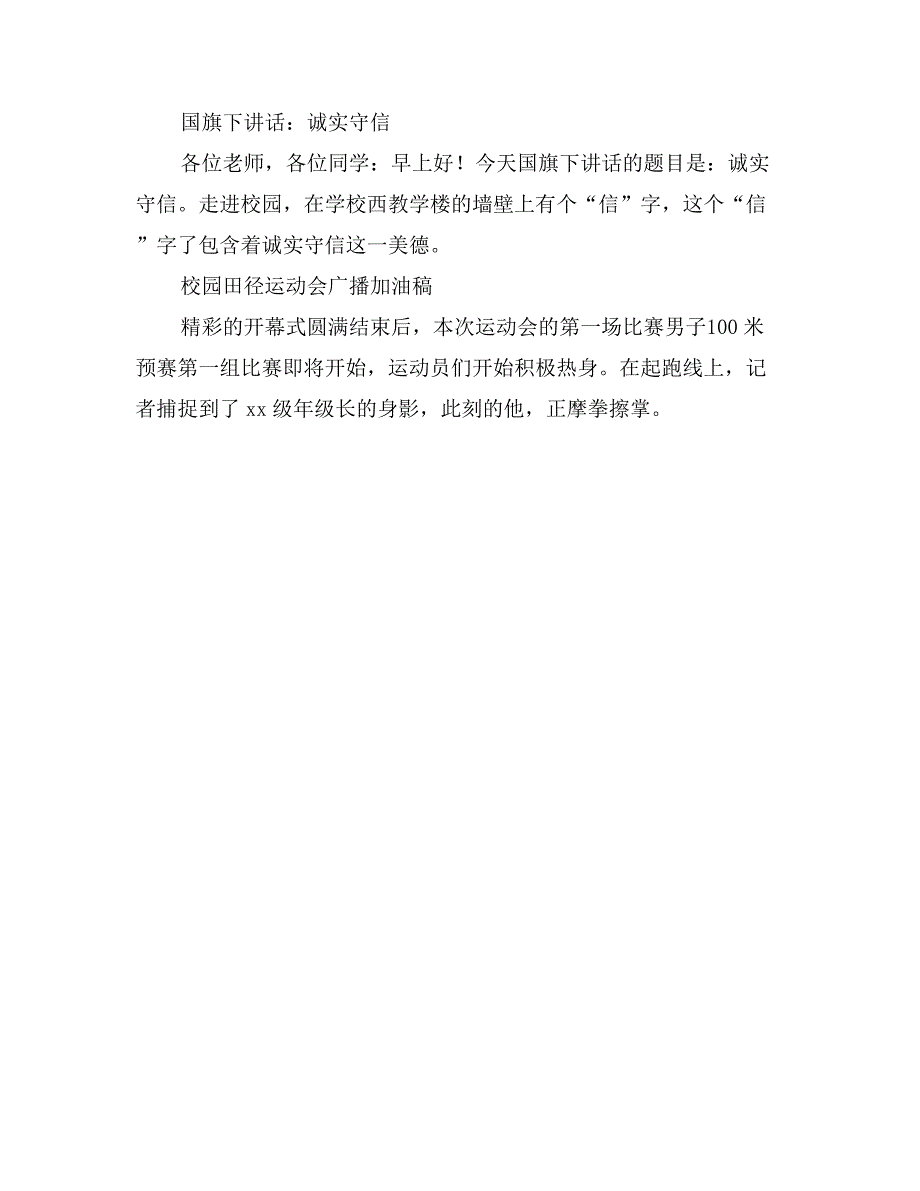 国旗下讲话：诚实守信

各位老师，各位同学：早上好！今天国旗下讲话的题目是：诚实守信。走进校园，在学校西教学楼的墙壁上有个“信”字，这个“信”字了包含着诚实守信这一美德。

校园田径运动会广播加油稿

精彩的开幕式圆满结束后，本次运动会的第一场比赛男子100米预赛第一组比赛即将开始，运动员们开始积极热身。在起跑线上，记者捕捉到了xx级年级长的身影，此刻的他，正摩拳擦掌。